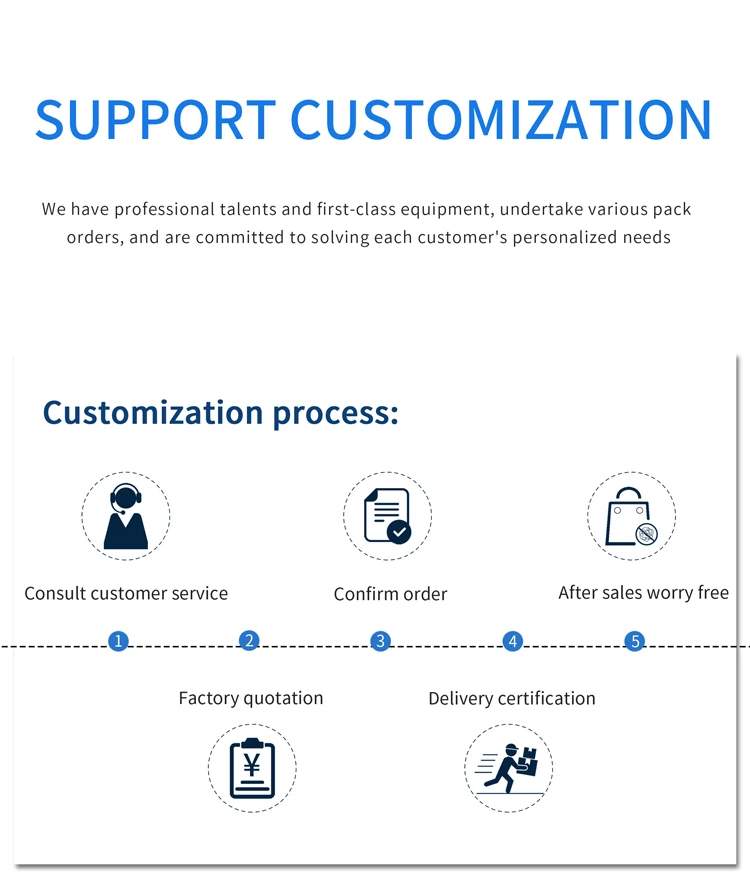 SUPPORT CUSTOMIZATION

We have professional talents and first-class equipment, undertake various pack orders, and are committed to solving each customer's personalized needs

Customization process:

Consult customer service

Confirm order

After sales worry free

1

2

3

4

5

Factory quotation

Delivery certification

¥